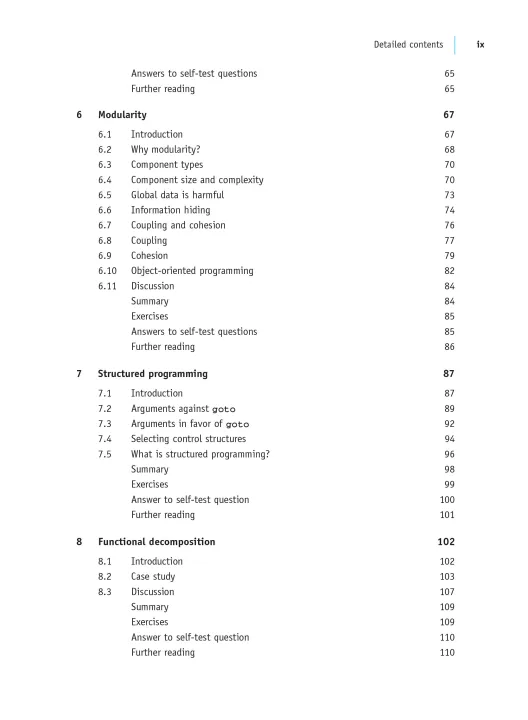 Detailed contents ix

Answers to self-test questions 65
Further reading 65

6 Modularity 67

6.1 Introduction 67
6.2 Why modularity? 68
6.3 Component types 70
6.4 Component size and complexity 70
6.5 Global data is harmful 73
6.6 Information hiding 74
6.7 Coupling and cohesion 76
6.8 Coupling 77
6.9 Cohesion 79
6.10 Object-oriented programming 82
6.11 Discussion 84
Summary 84
Exercises 85
Answers to self-test questions 85
Further reading 86

7 Structured programming 87

7.1 Introduction 87
7.2 Arguments against goto 89
7.3 Arguments in favor of goto 92
7.4 Selecting control structures 94
7.5 What is structured programming? 96
Summary 98
Exercises 99
Answer to self-test question 100
Further reading 101

8 Functional decomposition 102

8.1 Introduction 102
8.2 Case study 103
8.3 Discussion 107
Summary 109
Exercises 109
Answer to self-test question 110
Further reading 110